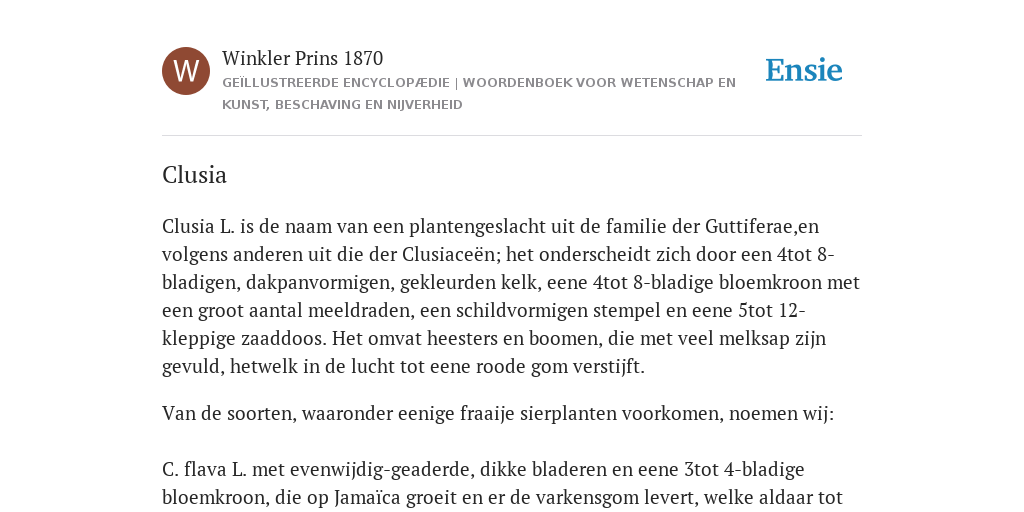 W

Winkler Prins 1870

GEÏLLUSTREERDE ENCYCLOPÆDIE | WOORDENBOEK VOOR WETENSCHAP EN KUNST, BESCHAVING EN NIJVERHEID

Ensie

Clusia

Clusia L. is de naam van een plantengeslacht uit de familie der Guttiferae,en volgens anderen uit die der Clusiaceën; het onderscheidt zich door een 4tot 8-bladigen, dakpanvormigen, gekleurden kelk, eene 4tot 8-bladige bloemkroon met een groot aantal meeldraden, een schildvormigen stempel en eene 5tot 12-kleppige zaaddoos. Het omvat heesters en boomen, die met veel melksap zijn gevuld, hetwelk in de lucht tot eene roode gom verstijft.

Van de soorten, waaronder eenige fraaije sierplanten voorkomen, noemen wij:

C. flava L. met evenwijdig-geaderde, dikke bladeren en eene 3tot 4-bladige bloemkroon, die op Jamaïca groeit en er de varkensgom levert, welke aldaar tot